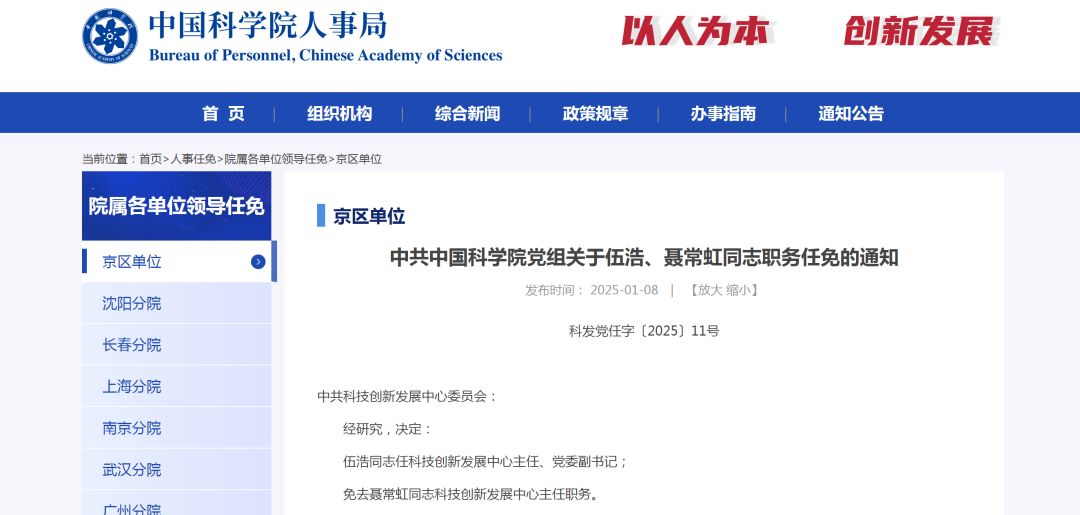 中国科学院人事局
Bureau of Personnel, Chinese Academy of Sciences

以人为本 创新发展

首 页 | 组织机构 | 综合新闻 | 政策规章 | 办事指南 | 通知公告

当前位置：首页>人事任免>院属各单位领导任免>京区单位

院属各单位领导任免

京区单位

沈阳分院

长春分院

上海分院

南京分院

武汉分院

广州分院

京区单位

中共中国科学院党组关于伍浩、聂常虹同志职务任免的通知

发布时间： 2025-01-08 | 【放大 缩小】

科发党任字〔2025〕11号

中共科技创新发展中心委员会：

经研究，决定：

伍浩同志任科技创新发展中心主任、党委副书记；

免去聂常虹同志科技创新发展中心主任职务。